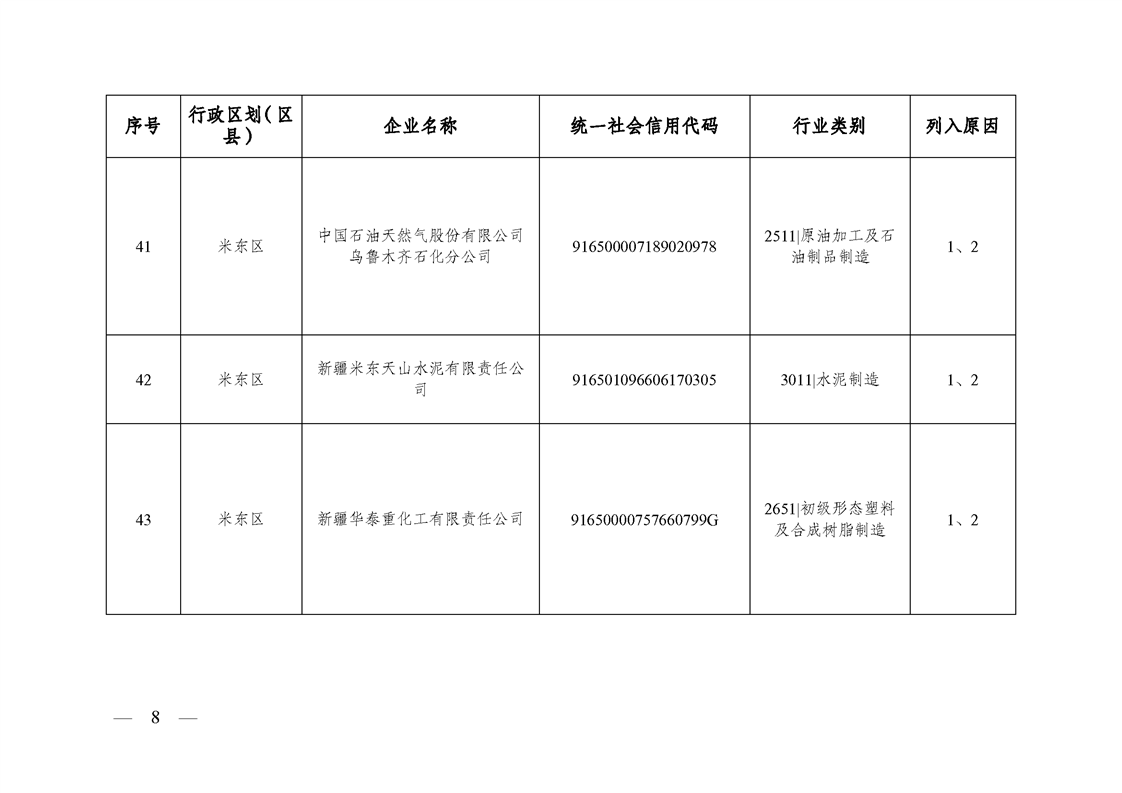 | 序号 | 行政区划（区县） | 企业名称 | 统一社会信用代码 | 行业类别 | 列入原因 |
|---|---|---|---|---|---|
| 41 | 米东区 | 中国石油天然气股份有限公司乌鲁木齐石化分公司 | 916500007189020978 | 2511\|原油加工及石油制品制造 | 1、2 |
| 42 | 米东区 | 新疆米东天山水泥有限责任公司 | 916501096606170305 | 3011\|水泥制造 | 1、2 |
| 43 | 米东区 | 新疆华泰重化工有限责任公司 | 91650000757660799G | 2651\|初级形态塑料及合成树脂制造 | 1、2 |

— 8 —